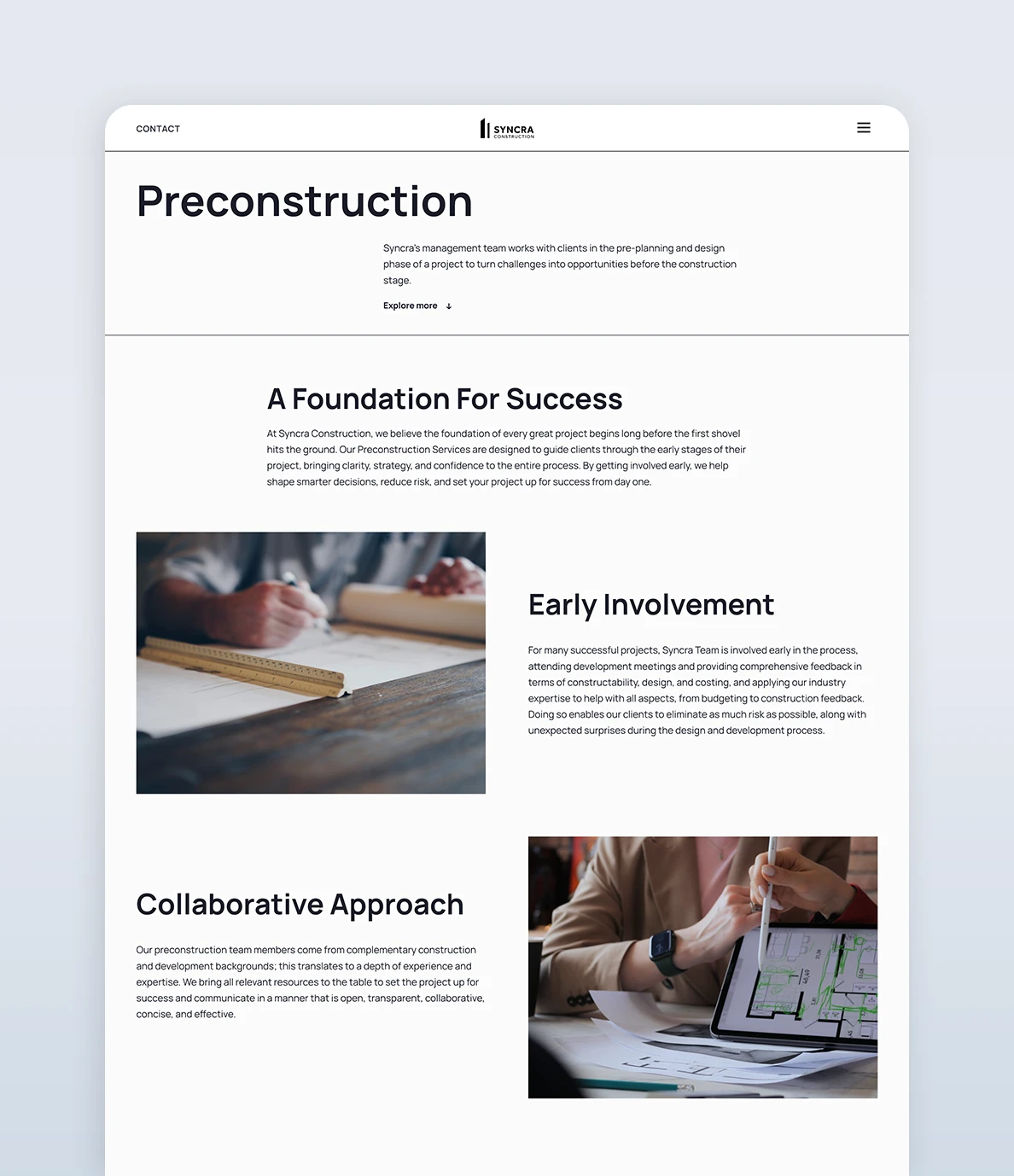 CONTACT

SYNCRA
CONSTRUCTION

Preconstruction

Syncra's management team works with clients in the pre-planning and design phase of a project to turn challenges into opportunities before the construction stage.

Explore more ↓

A Foundation For Success

At Syncra Construction, we believe the foundation of every great project begins long before the first shovel hits the ground. Our Preconstruction Services are designed to guide clients through the early stages of their project, bringing clarity, strategy, and confidence to the entire process. By getting involved early, we help shape smarter decisions, reduce risk, and set your project up for success from day one.

Early Involvement

For many successful projects, Syncra Team is involved early in the process, attending development meetings and providing comprehensive feedback in terms of constructability, design, and costing, and applying our industry expertise to help with all aspects, from budgeting to construction feedback. Doing so enables our clients to eliminate as much risk as possible, along with unexpected surprises during the design and development process.

Collaborative Approach

Our preconstruction team members come from complementary construction and development backgrounds; this translates to a depth of experience and expertise. We bring all relevant resources to the table to set the project up for success and communicate in a manner that is open, transparent, collaborative, concise, and effective.